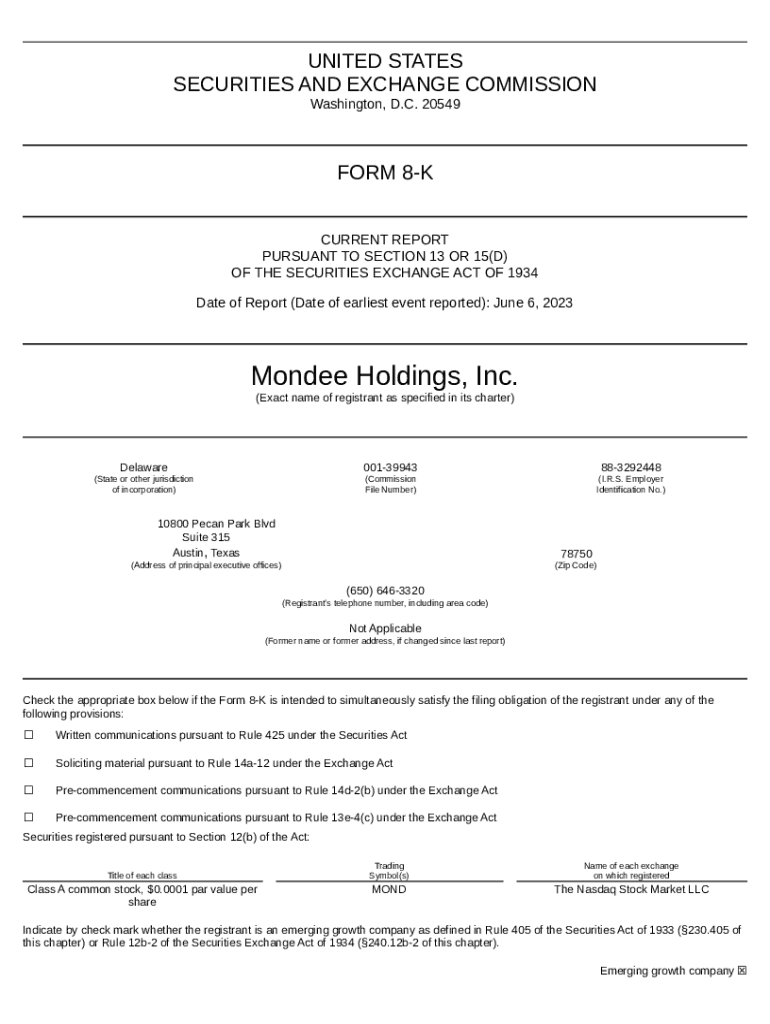 UNITED STATES
SECURITIES AND EXCHANGE COMMISSION
Washington, D.C. 20549

FORM 8-K

CURRENT REPORT
PURSUANT TO SECTION 13 OR 15(D)
OF THE SECURITIES EXCHANGE ACT OF 1934

Date of Report (Date of earliest event reported): June 6, 2023

Mondee Holdings, Inc.
(Exact name of registrant as specified in its charter)

Delaware
(State or other jurisdiction of incorporation)

001-39943
(Commission File Number)

88-3292448
(I.R.S. Employer Identification No.)

10800 Pecan Park Blvd
Suite 315
Austin, Texas
(Address of principal executive offices)

78750
(Zip Code)

(650) 646-3320
(Registrant's telephone number, including area code)

Not Applicable
(Former name or former address, if changed since last report)

Check the appropriate box below if the Form 8-K is intended to simultaneously satisfy the filing obligation of the registrant under any of the following provisions:

☐ Written communications pursuant to Rule 425 under the Securities Act

☐ Soliciting material pursuant to Rule 14a-12 under the Exchange Act

☐ Pre-commencement communications pursuant to Rule 14d-2(b) under the Exchange Act

☐ Pre-commencement communications pursuant to Rule 13e-4(c) under the Exchange Act

Securities registered pursuant to Section 12(b) of the Act:

| Title of each class | Trading Symbol(s) | Name of each exchange on which registered |
|---|---|---|
| Class A common stock, $0.0001 par value per share | MOND | The Nasdaq Stock Market LLC |

Indicate by check mark whether the registrant is an emerging growth company as defined in Rule 405 of the Securities Act of 1933 (§230.405 of this chapter) or Rule 12b-2 of the Securities Exchange Act of 1934 (§240.12b-2 of this chapter).

Emerging growth company ☒